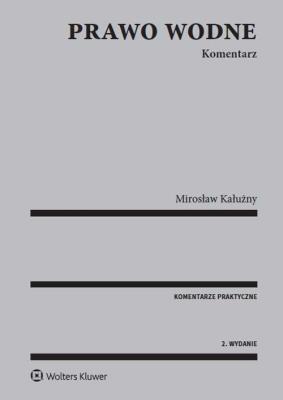 PRAWO WODNE
Komentarz

Mirosław Kałużny

KOMENTARZE PRAKTYCZNE

2. WYDANIE

Wolters Kluwer